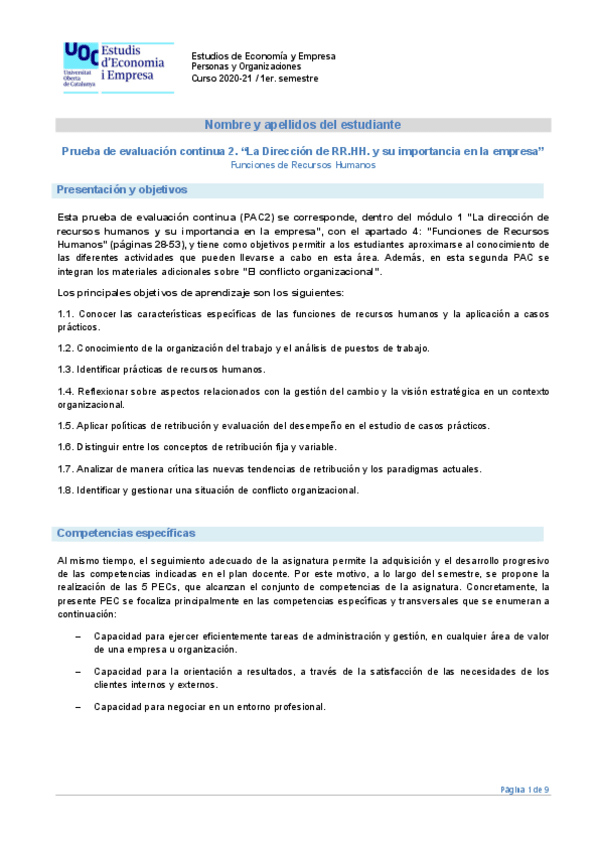 UOC Universitat Oberta de Catalunya
Estudis d'Economia i Empresa

Estudios de Economía y Empresa
Personas y Organizaciones
Curso 2020-21 / 1er. semestre

Nombre y apellidos del estudiante

Prueba de evaluación continua 2. "La Dirección de RR.HH. y su importancia en la empresa"
Funciones de Recursos Humanos

Presentación y objetivos

Esta prueba de evaluación continua (PAC2) se corresponde, dentro del módulo 1 "La dirección de recursos humanos y su importancia en la empresa", con el apartado 4: "Funciones de Recursos Humanos" (páginas 28-53), y tiene como objetivos permitir a los estudiantes aproximarse al conocimiento de las diferentes actividades que pueden llevarse a cabo en esta área. Además, en esta segunda PAC se integran los materiales adicionales sobre "El conflicto organizacional".

Los principales objetivos de aprendizaje son los siguientes:

1.1. Conocer las características específicas de las funciones de recursos humanos y la aplicación a casos prácticos.

1.2. Conocimiento de la organización del trabajo y el análisis de puestos de trabajo.

1.3. Identificar prácticas de recursos humanos.

1.4. Reflexionar sobre aspectos relacionados con la gestión del cambio y la visión estratégica en un contexto organizacional.

1.5. Aplicar políticas de retribución y evaluación del desempeño en el estudio de casos prácticos.

1.6. Distinguir entre los conceptos de retribución fija y variable.

1.7. Analizar de manera crítica las nuevas tendencias de retribución y los paradigmas actuales.

1.8. Identificar y gestionar una situación de conflicto organizacional.

Competencias específicas

Al mismo tiempo, el seguimiento adecuado de la asignatura permite la adquisición y el desarrollo progresivo de las competencias indicadas en el plan docente. Por este motivo, a lo largo del semestre, se propone la realización de las 5 PECs, que alcanzan el conjunto de competencias de la asignatura. Concretamente, la presente PEC se focaliza principalmente en las competencias específicas y transversales que se enumeran a continuación:

– Capacidad para ejercer eficientemente tareas de administración y gestión, en cualquier área de valor de una empresa u organización.

– Capacidad para la orientación a resultados, a través de la satisfacción de las necesidades de los clientes internos y externos.

– Capacidad para negociar en un entorno profesional.

Página 1 de 9